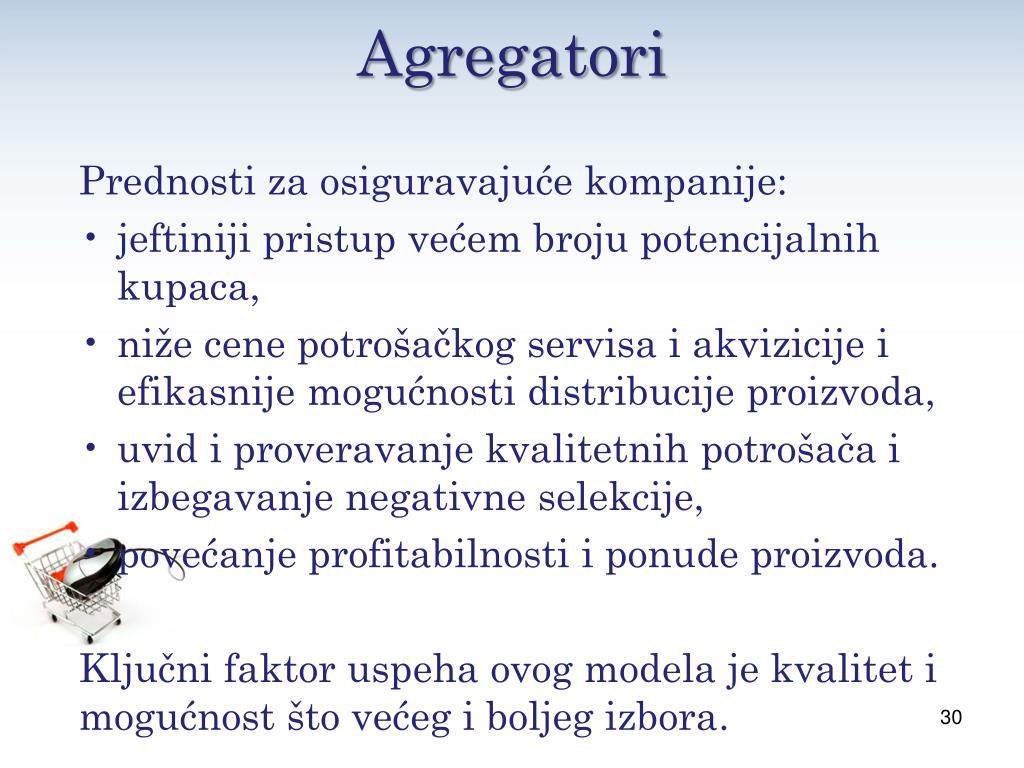 Agregatori

Prednosti za osiguravajuće kompanije:
• jeftiniji pristup većem broju potencijalnih kupaca,
• niže cene potrošačkog servisa i akvizicije i efikasnije mogućnosti distribucije proizvoda,
• uvid i proveravanje kvalitetnih potrošača i izbegavanje negativne selekcije,
• povećanje profitabilnosti i ponude proizvoda.

Ključni faktor uspeha ovog modela je kvalitet i mogućnost što većeg i boljeg izbora.

30